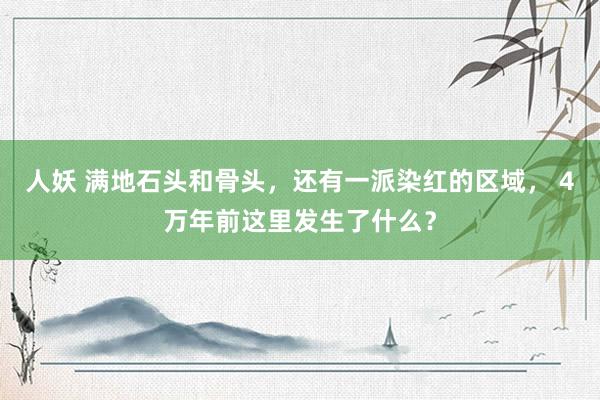 人妖 满地石头和骨头，还有一派染红的区域，4万年前这里发生了什么？